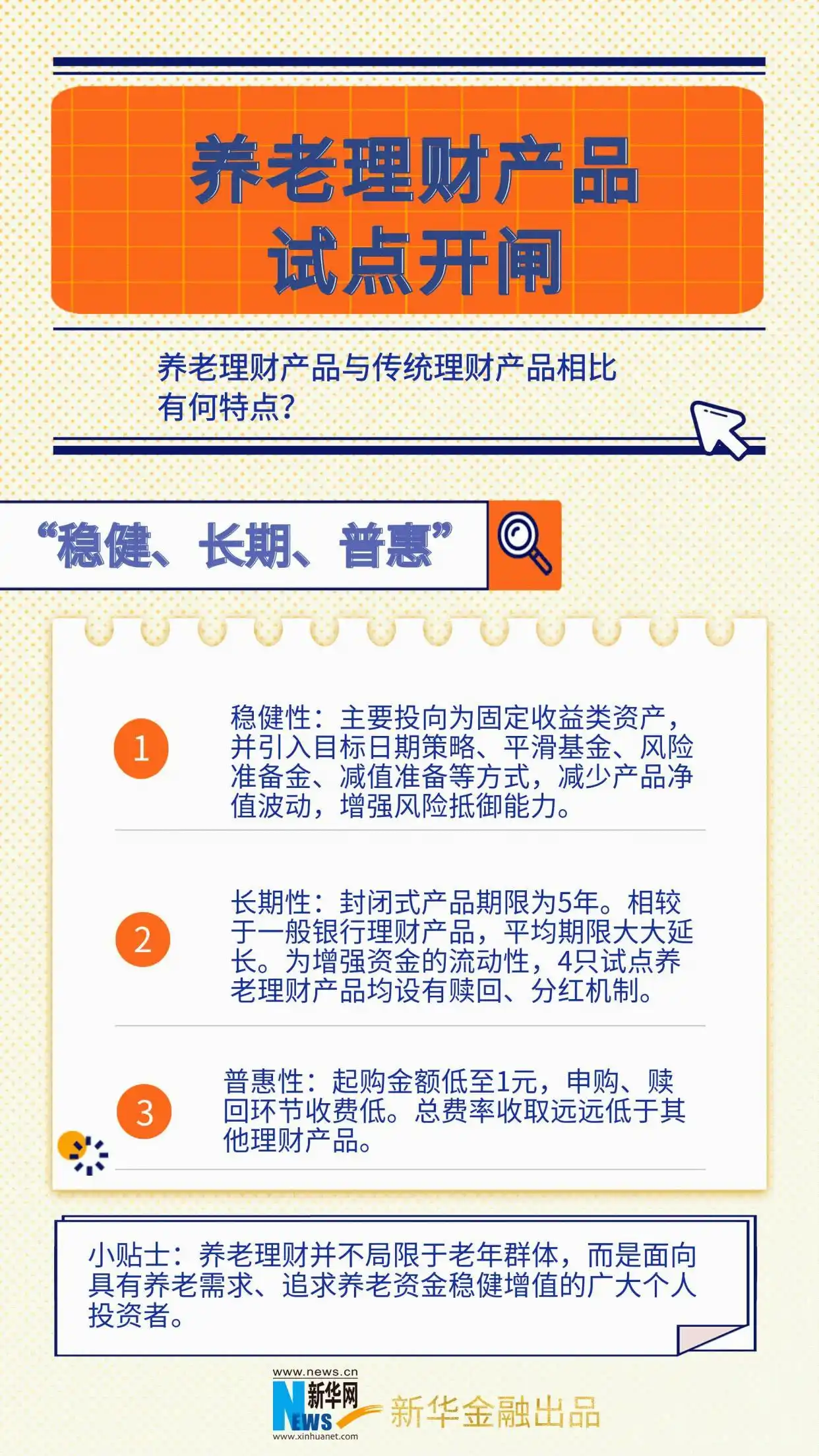 养老理财产品
试点开闸

养老理财产品与传统理财产品相比有何特点？

“稳健、长期、普惠”

1
稳健性：主要投向为固定收益类资产，并引入目标日期策略、平滑基金、风险准备金、减值准备等方式，减少产品净值波动，增强风险抵御能力。

2
长期性：封闭式产品期限为5年。相较于一般银行理财产品，平均期限大大延长。为增强资金的流动性，4只试点养老理财产品均设有赎回、分红机制。

3
普惠性：起购金额低至1元，申购、赎回环节收费低。总费率收取远远低于其他理财产品。

小贴士：养老理财并不局限于老年群体，而是面向具有养老需求、追求养老资金稳健增值的广大个人投资者。

www.news.cn
新华网
NEWS
www.xinhuanet.com
新华金融出品